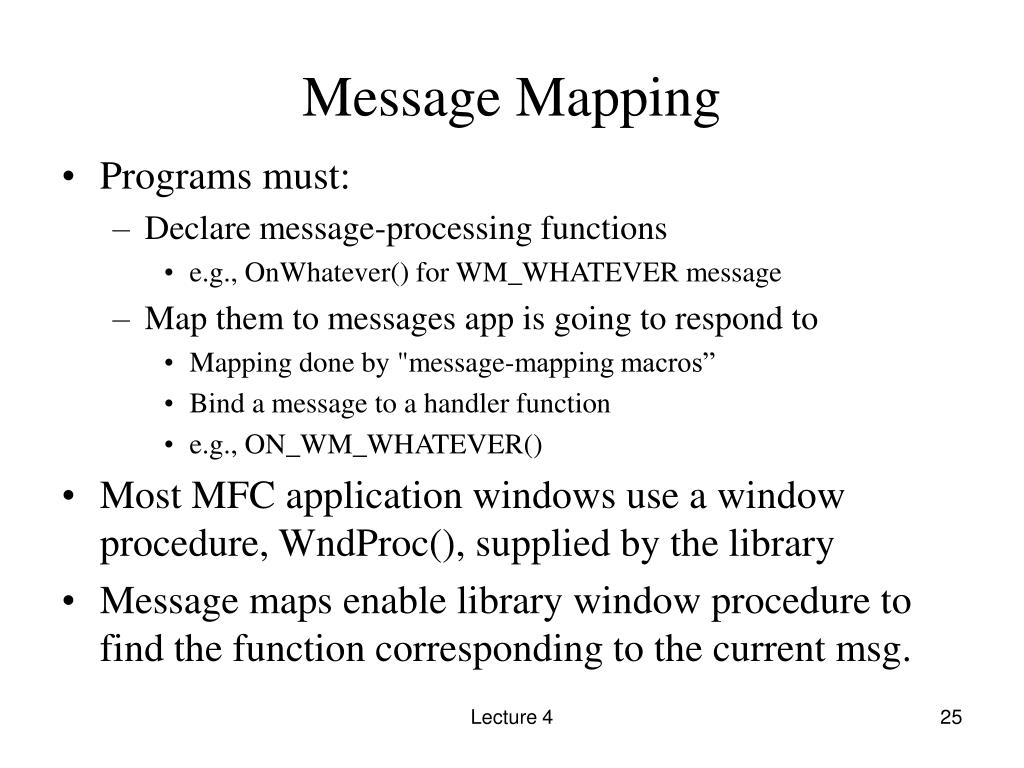 Message Mapping

• Programs must:
  – Declare message-processing functions
    • e.g., OnWhatever() for WM_WHATEVER message
  – Map them to messages app is going to respond to
    • Mapping done by "message-mapping macros”
    • Bind a message to a handler function
    • e.g., ON_WM_WHATEVER()
• Most MFC application windows use a window procedure, WndProc(), supplied by the library
• Message maps enable library window procedure to find the function corresponding to the current msg.

Lecture 4

25